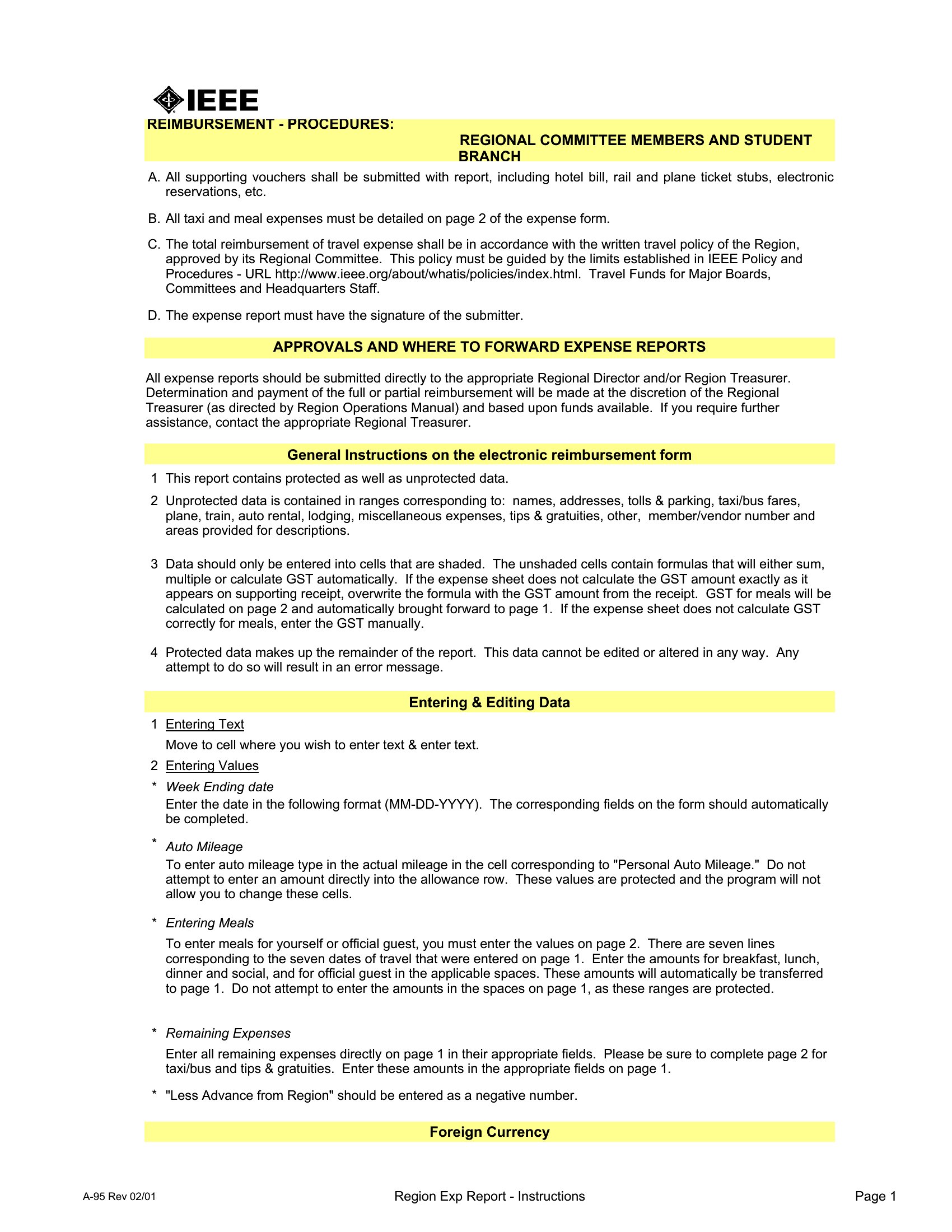 IEEE

REIMBURSEMENT - PROCEDURES:

REGIONAL COMMITTEE MEMBERS AND STUDENT BRANCH

A. All supporting vouchers shall be submitted with report, including hotel bill, rail and plane ticket stubs, electronic reservations, etc.

B. All taxi and meal expenses must be detailed on page 2 of the expense form.

C. The total reimbursement of travel expense shall be in accordance with the written travel policy of the Region, approved by its Regional Committee. This policy must be guided by the limits established in IEEE Policy and Procedures - URL http://www.ieee.org/about/whatis/policies/index.html. Travel Funds for Major Boards, Committees and Headquarters Staff.

D. The expense report must have the signature of the submitter.

APPROVALS AND WHERE TO FORWARD EXPENSE REPORTS

All expense reports should be submitted directly to the appropriate Regional Director and/or Region Treasurer. Determination and payment of the full or partial reimbursement will be made at the discretion of the Regional Treasurer (as directed by Region Operations Manual) and based upon funds available. If you require further assistance, contact the appropriate Regional Treasurer.

General Instructions on the electronic reimbursement form

1 This report contains protected as well as unprotected data.

2 Unprotected data is contained in ranges corresponding to: names, addresses, tolls & parking, taxi/bus fares, plane, train, auto rental, lodging, miscellaneous expenses, tips & gratuities, other, member/vendor number and areas provided for descriptions.

3 Data should only be entered into cells that are shaded. The unshaded cells contain formulas that will either sum, multiple or calculate GST automatically. If the expense sheet does not calculate the GST amount exactly as it appears on supporting receipt, overwrite the formula with the GST amount from the receipt. GST for meals will be calculated on page 2 and automatically brought forward to page 1. If the expense sheet does not calculate GST correctly for meals, enter the GST manually.

4 Protected data makes up the remainder of the report. This data cannot be edited or altered in any way. Any attempt to do so will result in an error message.

Entering & Editing Data

1 Entering Text

Move to cell where you wish to enter text & enter text.

2 Entering Values

* Week Ending date

Enter the date in the following format (MM-DD-YYYY). The corresponding fields on the form should automatically be completed.

* Auto Mileage

To enter auto mileage type in the actual mileage in the cell corresponding to "Personal Auto Mileage." Do not attempt to enter an amount directly into the allowance row. These values are protected and the program will not allow you to change these cells.

* Entering Meals

To enter meals for yourself or official guest, you must enter the values on page 2. There are seven lines corresponding to the seven dates of travel that were entered on page 1. Enter the amounts for breakfast, lunch, dinner and social, and for official guest in the applicable spaces. These amounts will automatically be transferred to page 1. Do not attempt to enter the amounts in the spaces on page 1, as these ranges are protected.

* Remaining Expenses

Enter all remaining expenses directly on page 1 in their appropriate fields. Please be sure to complete page 2 for taxi/bus and tips & gratuities. Enter these amounts in the appropriate fields on page 1.

* "Less Advance from Region" should be entered as a negative number.

Foreign Currency

A-95 Rev 02/01 Region Exp Report - Instructions Page 1